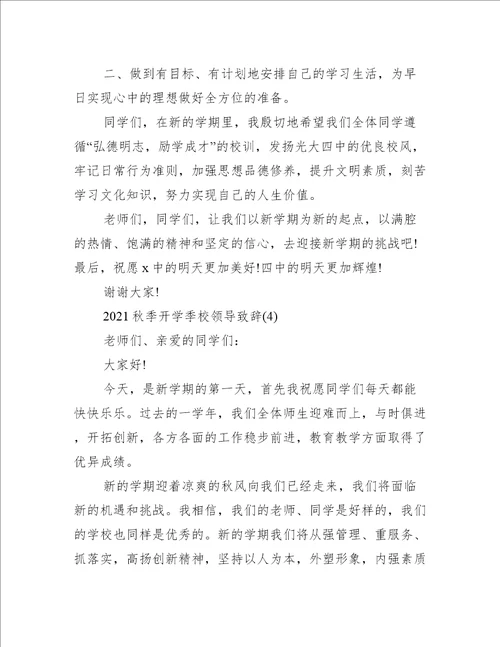 二、做到有目标、有计划地安排自己的学习生活，为早日实现心中的理想做好全方位的准备。

同学们，在新的学期里，我殷切地希望我们全体同学遵循“弘德明志，励学成才”的校训，发扬光大四中的优良校风，牢记日常行为准则，加强思想品德修养，提升文明素质，刻苦学习文化知识，努力实现自己的人生价值。

老师们，同学们，让我们以新学期为新的起点，以满腔的热情、饱满的精神和坚定的信心，去迎接新学期的挑战吧!最后，祝愿 x 中的明天更加美好!四中的明天更加辉煌!

谢谢大家!

2021 秋季开学季校领导致辞(4)

老师们、亲爱的同学们：

大家好!

今天，是新学期的第一天，首先我祝愿同学们每天都能快快乐乐。过去的一学年，我们全体师生迎难而上，与时俱进，开拓创新，各方各面的工作稳步前进，教育教学方面取得了优异成绩。

新的学期迎着凉爽的秋风向我们已经走来，我们将面临新的机遇和挑战。我相信，我们的老师、同学是好样的，我们的学校也同样是优秀的。新的学期我们将从强管理、重服务、抓落实，高扬创新精神，坚持以人为本，外塑形象，内强素质